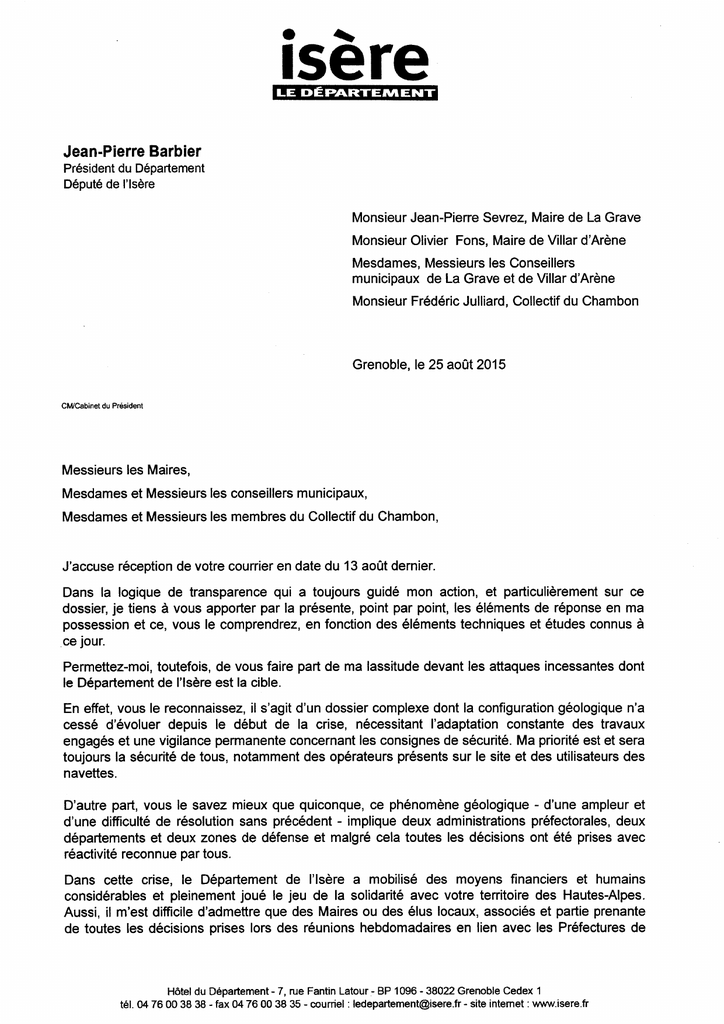 isère
LE DÉPARTEMENT

Jean-Pierre Barbier
Président du Département
Député de l'Isère

Monsieur Jean-Pierre Sevrez, Maire de La Grave

Monsieur Olivier Fons, Maire de Villar d'Arène

Mesdames, Messieurs les Conseillers municipaux de La Grave et de Villar d'Arène

Monsieur Frédéric Julliard, Collectif du Chambon

Grenoble, le 25 août 2015

CM/Cabinet du Président

Messieurs les Maires,

Mesdames et Messieurs les conseillers municipaux,

Mesdames et Messieurs les membres du Collectif du Chambon,

J'accuse réception de votre courrier en date du 13 août dernier.

Dans la logique de transparence qui a toujours guidé mon action, et particulièrement sur ce dossier, je tiens à vous apporter par la présente, point par point, les éléments de réponse en ma possession et ce, vous le comprendrez, en fonction des éléments techniques et études connus à ce jour.

Permettez-moi, toutefois, de vous faire part de ma lassitude devant les attaques incessantes dont le Département de l'Isère est la cible.

En effet, vous le reconnaissez, il s'agit d'un dossier complexe dont la configuration géologique n'a cessé d'évoluer depuis le début de la crise, nécessitant l'adaptation constante des travaux engagés et une vigilance permanente concernant les consignes de sécurité. Ma priorité est et sera toujours la sécurité de tous, notamment des opérateurs présents sur le site et des utilisateurs des navettes.

D'autre part, vous le savez mieux que quiconque, ce phénomène géologique - d'une ampleur et d'une difficulté de résolution sans précédent - implique deux administrations préfectorales, deux départements et deux zones de défense et malgré cela toutes les décisions ont été prises avec réactivité reconnue par tous.

Dans cette crise, le Département de l'Isère a mobilisé des moyens financiers et humains considérables et pleinement joué le jeu de la solidarité avec votre territoire des Hautes-Alpes. Aussi, il m'est difficile d'admettre que des Maires ou des élus locaux, associés et partie prenante de toutes les décisions prises lors des réunions hebdomadaires en lien avec les Préfectures de

Hôtel du Département - 7, rue Fantin Latour - BP 1096 - 38022 Grenoble Cedex 1
tél. 04 76 00 38 38 - fax 04 76 00 38 35 - courriel : ledepartement@isere.fr - site internet : www.isere.fr